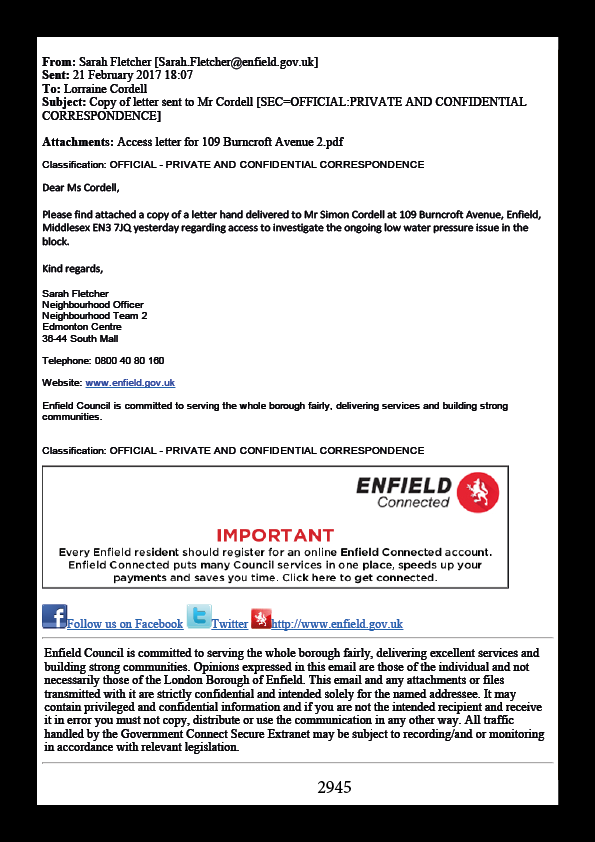 **From:** Sarah Fletcher [Sarah.Fletcher@enfield.gov.uk]
**Sent:** 21 February 2017 18:07
**To:** Lorraine Cordell
**Subject:** Copy of letter sent to Mr Cordell [SEC=OFFICIAL:PRIVATE AND CONFIDENTIAL CORRESPONDENCE]

**Attachments:** Access letter for 109 Burncroft Avenue 2.pdf

Classification: OFFICIAL - PRIVATE AND CONFIDENTIAL CORRESPONDENCE

Dear Ms Cordell,

Please find attached a copy of a letter hand delivered to Mr Simon Cordell at 109 Burncroft Avenue, Enfield, Middlesex EN3 7JQ yesterday regarding access to investigate the ongoing low water pressure issue in the block.

Kind regards,

Sarah Fletcher
Neighbourhood Officer
Neighbourhood Team 2
Edmonton Centre
36-44 South Mall

Telephone: 0800 40 80 160

Website: www.enfield.gov.uk

Enfield Council is committed to serving the whole borough fairly, delivering services and building strong communities.

Classification: OFFICIAL - PRIVATE AND CONFIDENTIAL CORRESPONDENCE

ENFIELD
Connected

IMPORTANT
Every Enfield resident should register for an online Enfield Connected account. Enfield Connected puts many Council services in one place, speeds up your payments and saves you time. Click here to get connected.

Follow us on Facebook Twitter http://www.enfield.gov.uk

Enfield Council is committed to serving the whole borough fairly, delivering excellent services and building strong communities. Opinions expressed in this email are those of the individual and not necessarily those of the London Borough of Enfield. This email and any attachments or files transmitted with it are strictly confidential and intended solely for the named addressee. It may contain privileged and confidential information and if you are not the intended recipient and receive it in error you must not copy, distribute or use the communication in any other way. All traffic handled by the Government Connect Secure Extranet may be subject to recording/and or monitoring in accordance with relevant legislation.

2945